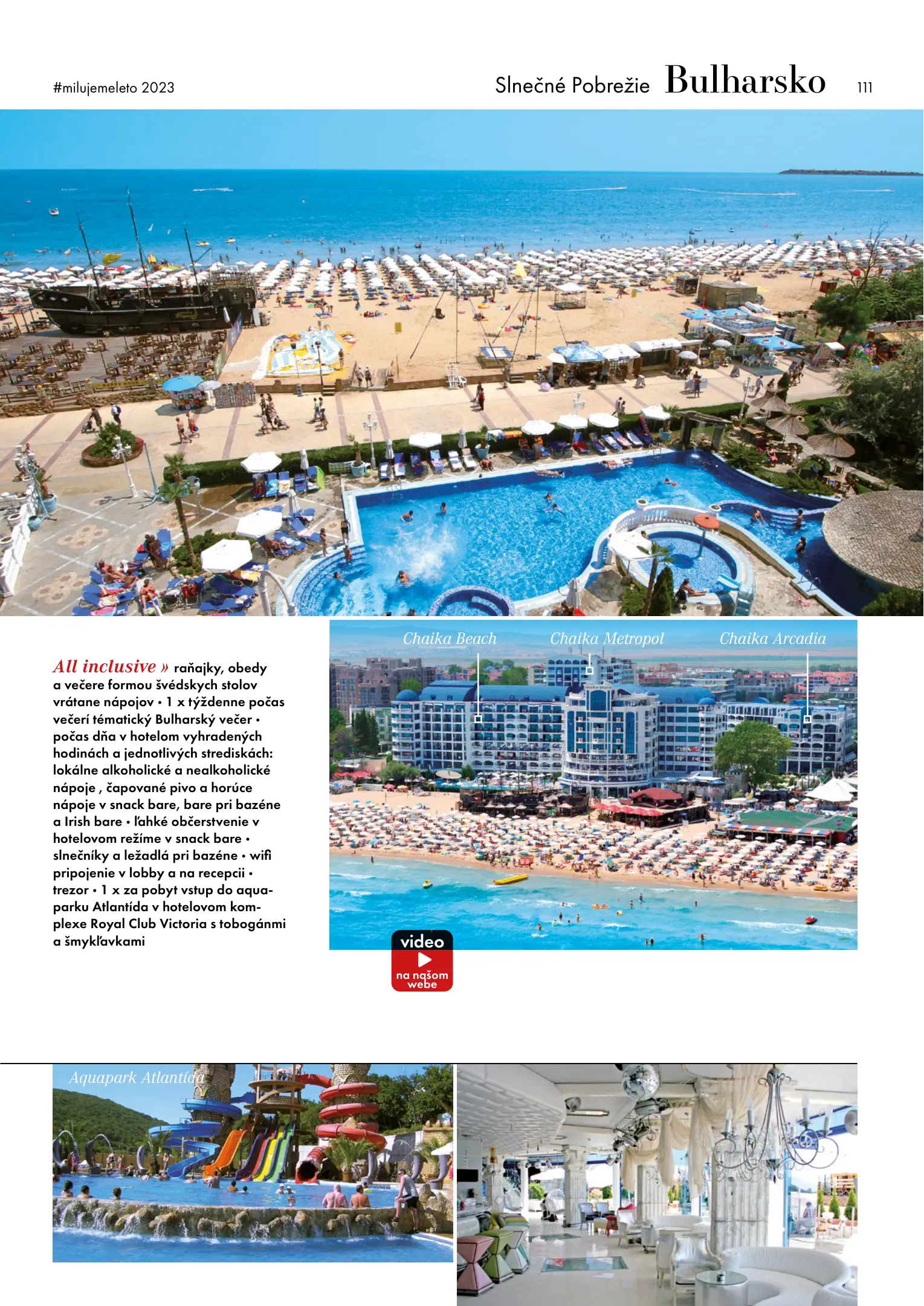 #milujemeleto 2023

Slnečné Pobrežie Bulharsko 111

All inclusive » raňajky, obedy a večere formou švédskych stolov vrátane nápojov • 1 x týždenne počas večerí tématický Bulharský večer • počas dňa v hotelom vyhradených hodinách a jednotlivých strediskách: lokálne alkoholické a nealkoholické nápoje , čapované pivo a horúce nápoje v snack bare, bare pri bazéne a Irish bare • ľahké občerstvenie v hotelovom režíme v snack bare • slnečníky a ležadlá pri bazéne • wifi pripojenie v lobby a na recepcii • trezor • 1 x za pobyt vstup do aquaparku Atlantída v hotelovom komplexe Royal Club Victoria s tobogánmi a šmykľavkami

Chaika Beach
Chaika Metropol
Chaika Arcadia

video
na našom webe

Aquapark Atlantída